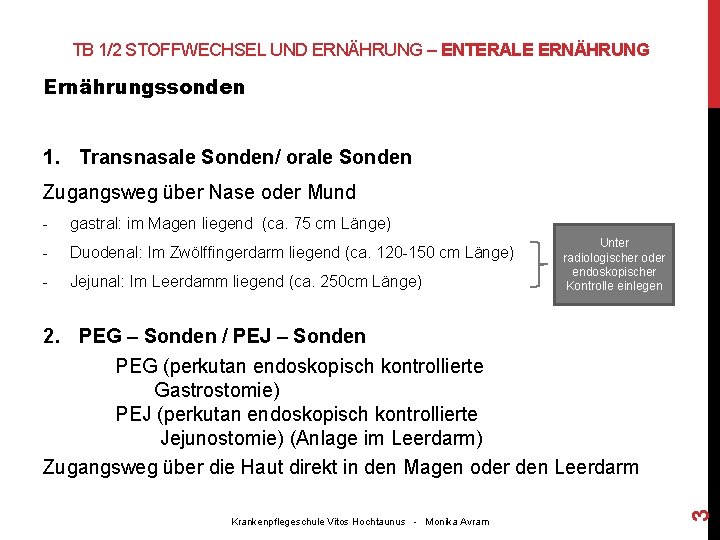 TB 1/2 STOFFWECHSEL UND ERNÄHRUNG – ENTERALE ERNÄHRUNG

Ernährungssonden

1. Transnasale Sonden/ orale Sonden

Zugangsweg über Nase oder Mund

- gastral: im Magen liegend (ca. 75 cm Länge)
- Duodenal: Im Zwölffingerdarm liegend (ca. 120-150 cm Länge)
- Jejunal: Im Leerdamm liegend (ca. 250cm Länge)

Unter radiologischer oder endoskopischer Kontrolle einlegen

2. PEG – Sonden / PEJ – Sonden

PEG (perkutan endoskopisch kontrollierte Gastrostomie)
PEJ (perkutan endoskopisch kontrollierte Jejunostomie) (Anlage im Leerdarm)

Zugangsweg über die Haut direkt in den Magen oder den Leerdarm

Krankenpflegeschule Vitos Hochtaunus - Monika Avram

3